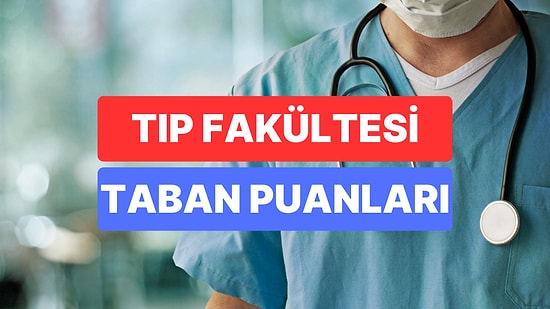 TIP FAKÜLTESİ
TABAN PUANLARI